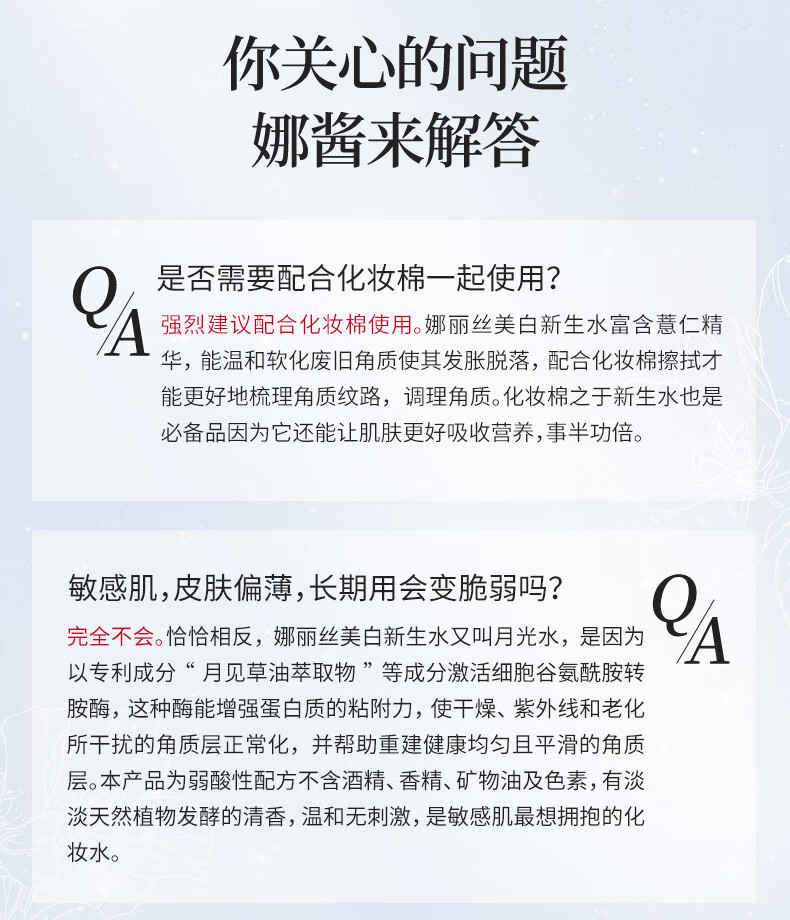 你关心的问题
娜酱来解答

Q/A

是否需要配合化妆棉一起使用？

强烈建议配合化妆棉使用。娜丽丝美白新生水富含薏仁精华，能温和软化废旧角质使其发胀脱落，配合化妆棉擦拭才能更好地梳理角质纹路，调理角质。化妆棉之于新生水也是必备品因为它还能让肌肤更好吸收营养，事半功倍。

敏感肌，皮肤偏薄，长期用会变脆弱吗？

Q/A

完全不会。恰恰相反，娜丽丝美白新生水又叫月光水，是因为以专利成分“月见草油萃取物”等成分激活细胞谷氨酰胺转胺酶，这种酶能增强蛋白质的粘附力，使干燥、紫外线和老化所干扰的角质层正常化，并帮助重建健康均匀且平滑的角质层。本产品为弱酸性配方不含酒精、香精、矿物油及色素，有淡淡天然植物发酵的清香，温和无刺激，是敏感肌最想拥抱的化妆水。